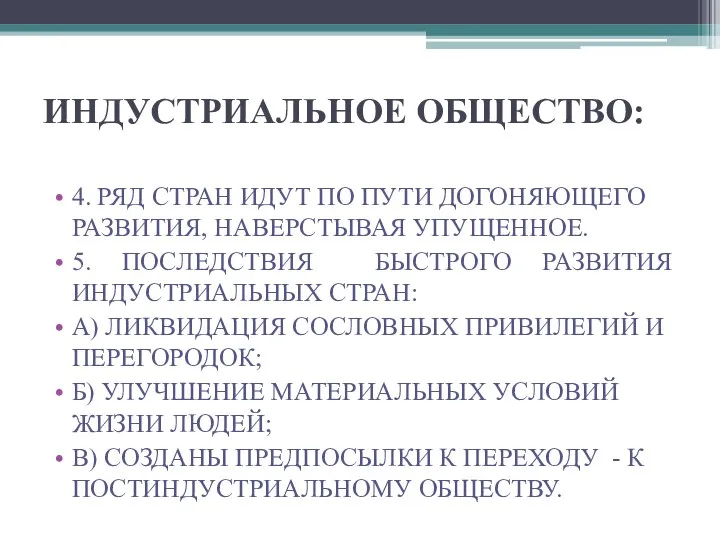 ИНДУСТРИАЛЬНОЕ ОБЩЕСТВО:

• 4. РЯД СТРАН ИДУТ ПО ПУТИ ДОГОНЯЮЩЕГО РАЗВИТИЯ, НАВЕРСТЫВАЯ УПУЩЕННОЕ.
• 5. ПОСЛЕДСТВИЯ БЫСТРОГО РАЗВИТИЯ ИНДУСТРИАЛЬНЫХ СТРАН:
• А) ЛИКВИДАЦИЯ СОСЛОВНЫХ ПРИВИЛЕГИЙ И ПЕРЕГОРОДОК;
• Б) УЛУЧШЕНИЕ МАТЕРИАЛЬНЫХ УСЛОВИЙ ЖИЗНИ ЛЮДЕЙ;
• В) СОЗДАНЫ ПРЕДПОСЫЛКИ К ПЕРЕХОДУ - К ПОСТИНДУСТРИАЛЬНОМУ ОБЩЕСТВУ.